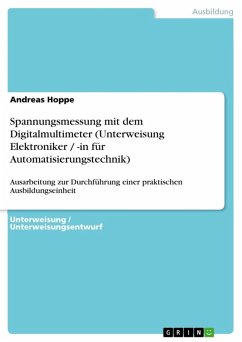 Ausbildung

Andreas Hoppe

Spannungsmessung mit dem Digitalmultimeter (Unterweisung Elektroniker / -in für Automatisierungstechnik)

Ausarbeitung zur Durchführung einer praktischen Ausbildungseinheit

Unterweisung / Unterweisungsentwurf

GRIN